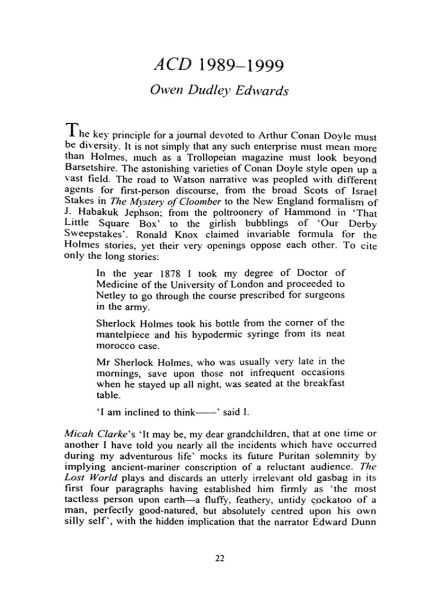 ACD 1989–1999

Owen Dudley Edwards

The key principle for a journal devoted to Arthur Conan Doyle must be diversity. It is not simply that any such enterprise must mean more than Holmes, much as a Trollopeian magazine must look beyond Barsetshire. The astonishing varieties of Conan Doyle style open up a vast field. The road to Watson narrative was peopled with different agents for first-person discourse, from the broad Scots of Israel Stakes in The Mystery of Cloomber to the New England formalism of J. Habakuk Jephson; from the poltroonery of Hammond in 'That Little Square Box' to the girlish bubblings of 'Our Derby Sweepstakes'. Ronald Knox claimed invariable formula for the Holmes stories, yet their very openings oppose each other. To cite only the long stories:

In the year 1878 I took my degree of Doctor of Medicine of the University of London and proceeded to Netley to go through the course prescribed for surgeons in the army.

Sherlock Holmes took his bottle from the corner of the mantelpiece and his hypodermic syringe from its neat morocco case.

Mr Sherlock Holmes, who was usually very late in the mornings, save upon those not infrequent occasions when he stayed up all night, was seated at the breakfast table.

'I am inclined to think——' said I.

Micah Clarke's 'It may be, my dear grandchildren, that at one time or another I have told you nearly all the incidents which have occurred during my adventurous life' mocks its future Puritan solemnity by implying ancient-mariner conscription of a reluctant audience. The Lost World plays and discards an utterly irrelevant old gasbag in its first four paragraphs having established him firmly as 'the most tactless person upon earth—a fluffy, feathery, untidy cockatoo of a man, perfectly good-natured, but absolutely centred upon his own silly self', with the hidden implication that the narrator Edward Dunn

22